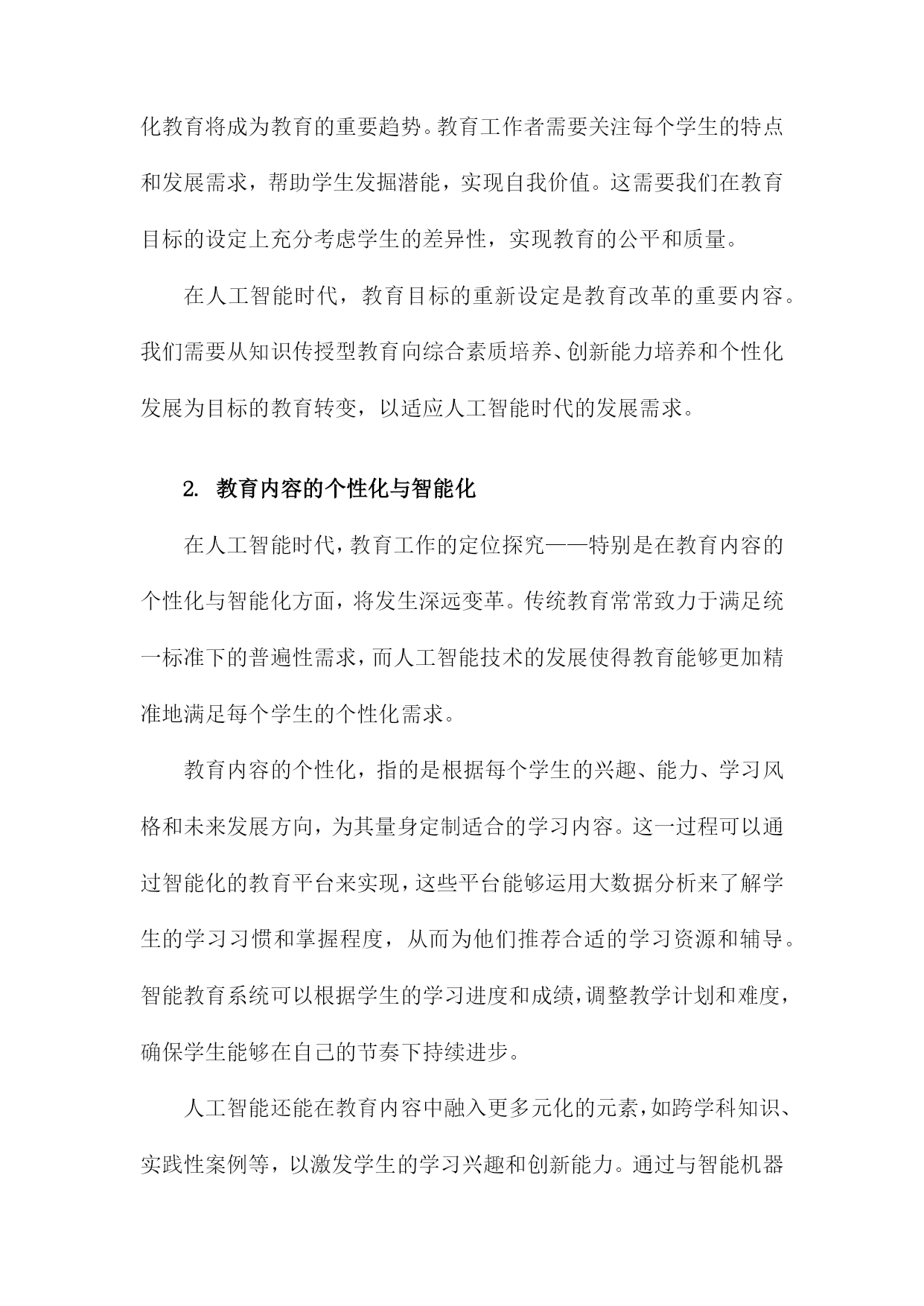 化教育将成为教育的重要趋势。教育工作者需要关注每个学生的特点和发展需求，帮助学生发掘潜能，实现自我价值。这需要我们在教育目标的设定上充分考虑学生的差异性，实现教育的公平和质量。

在人工智能时代，教育目标的重新设定是教育改革的重要内容。我们需要从知识传授型教育向综合素质培养、创新能力培养和个性化发展为目标的教育转变，以适应人工智能时代的发展需求。

2. 教育内容的个性化与智能化

在人工智能时代，教育工作的定位探究——特别是在教育内容的个性化与智能化方面，将发生深远变革。传统教育常常致力于满足统一标准下的普遍性需求，而人工智能技术的发展使得教育能够更加精准地满足每个学生的个性化需求。

教育内容的个性化，指的是根据每个学生的兴趣、能力、学习风格和未来发展方向，为其量身定制适合的学习内容。这一过程可以通过智能化的教育平台来实现，这些平台能够运用大数据分析来了解学生的学习习惯和掌握程度，从而为他们推荐合适的学习资源和辅导。智能教育系统可以根据学生的学习进度和成绩，调整教学计划和难度，确保学生能够在自己的节奏下持续进步。

人工智能还能在教育内容中融入更多元化的元素，如跨学科知识、实践性案例等，以激发学生的学习兴趣和创新能力。通过与智能机器